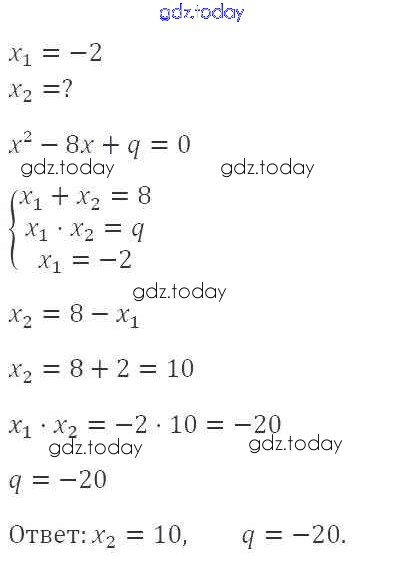 $x_1 = -2$
$x_2 = ?$

$x^2 - 8x + q = 0$

$\begin{cases} x_1 + x_2 = 8 \\ x_1 \cdot x_2 = q \\ x_1 = -2 \end{cases}$

$x_2 = 8 - x_1$

$x_2 = 8 + 2 = 10$

$x_1 \cdot x_2 = -2 \cdot 10 = -20$

$q = -20$

Ответ: $x_2 = 10$,    $q = -20$.

gdz.today